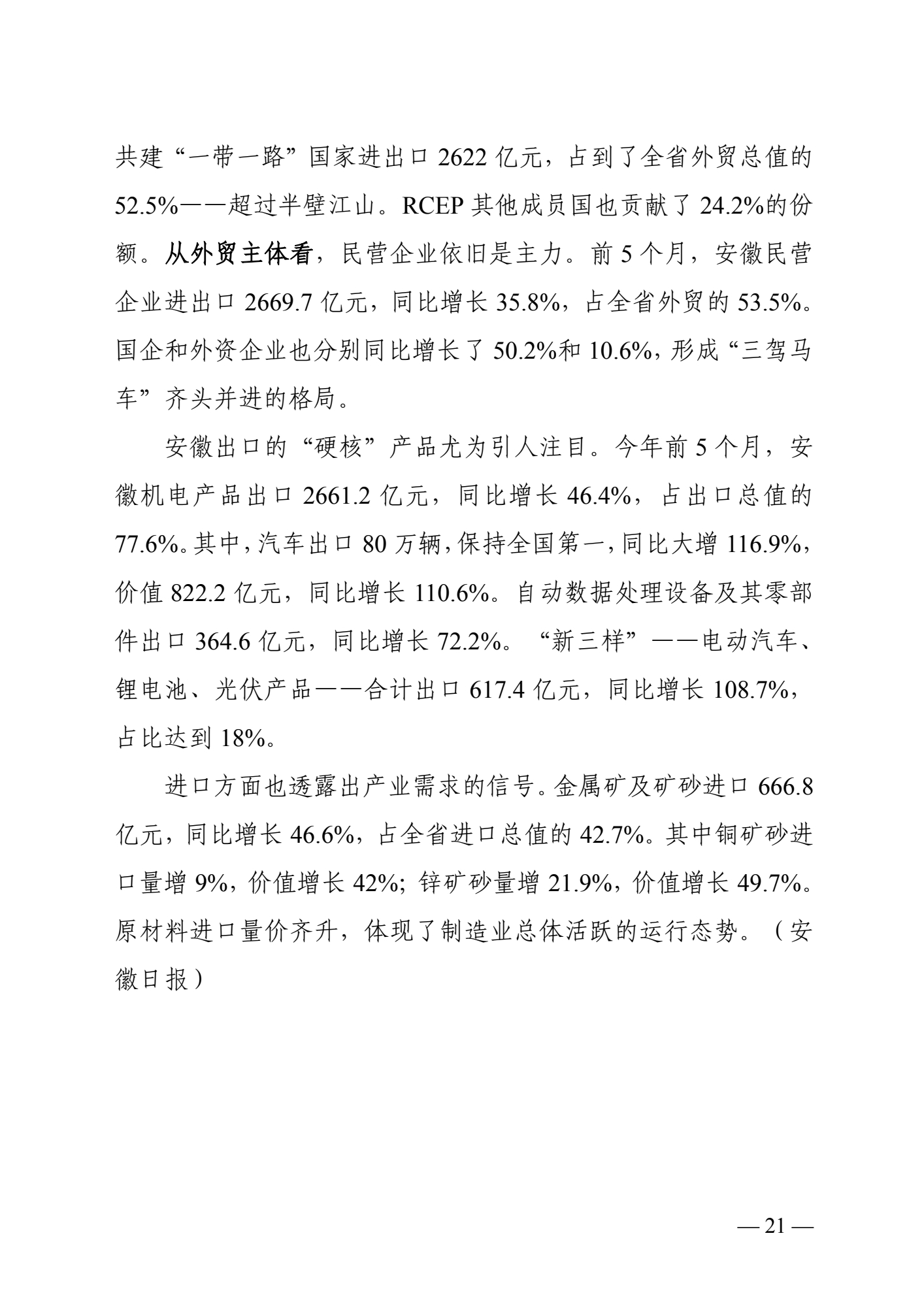 共建“一带一路”国家进出口 2622 亿元，占到了全省外贸总值的 52.5%——超过半壁江山。RCEP 其他成员国也贡献了 24.2%的份额。从外贸主体看，民营企业依旧是主力。前 5 个月，安徽民营企业进出口 2669.7 亿元，同比增长 35.8%，占全省外贸的 53.5%。国企和外资企业也分别同比增长了 50.2%和 10.6%，形成“三驾马车”齐头并进的格局。

安徽出口的“硬核”产品尤为引人注目。今年前 5 个月，安徽机电产品出口 2661.2 亿元，同比增长 46.4%，占出口总值的 77.6%。其中，汽车出口 80 万辆，保持全国第一，同比大增 116.9%，价值 822.2 亿元，同比增长 110.6%。自动数据处理设备及其零部件出口 364.6 亿元，同比增长 72.2%。“新三样”——电动汽车、锂电池、光伏产品——合计出口 617.4 亿元，同比增长 108.7%，占比达到 18%。

进口方面也透露出产业需求的信号。金属矿及矿砂进口 666.8 亿元，同比增长 46.6%，占全省进口总值的 42.7%。其中铜矿砂进口量增 9%，价值增长 42%；锌矿砂量增 21.9%，价值增长 49.7%。原材料进口量价齐升，体现了制造业总体活跃的运行态势。（安徽日报）

— 21 —